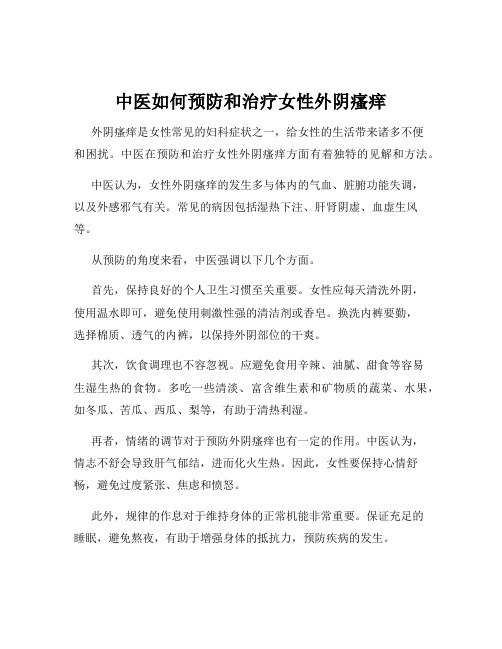 中医如何预防和治疗女性外阴瘙痒

外阴瘙痒是女性常见的妇科症状之一，给女性的生活带来诸多不便和困扰。中医在预防和治疗女性外阴瘙痒方面有着独特的见解和方法。

中医认为，女性外阴瘙痒的发生多与体内的气血、脏腑功能失调，以及外感邪气有关。常见的病因包括湿热下注、肝肾阴虚、血虚生风等。

从预防的角度来看，中医强调以下几个方面。

首先，保持良好的个人卫生习惯至关重要。女性应每天清洗外阴，使用温水即可，避免使用刺激性强的清洁剂或香皂。换洗内裤要勤，选择棉质、透气的内裤，以保持外阴部位的干爽。

其次，饮食调理也不容忽视。应避免食用辛辣、油腻、甜食等容易生湿生热的食物。多吃一些清淡、富含维生素和矿物质的蔬菜、水果，如冬瓜、苦瓜、西瓜、梨等，有助于清热利湿。

再者，情绪的调节对于预防外阴瘙痒也有一定的作用。中医认为，情志不舒会导致肝气郁结，进而化火生热。因此，女性要保持心情舒畅，避免过度紧张、焦虑和愤怒。

此外，规律的作息对于维持身体的正常机能非常重要。保证充足的睡眠，避免熬夜，有助于增强身体的抵抗力，预防疾病的发生。